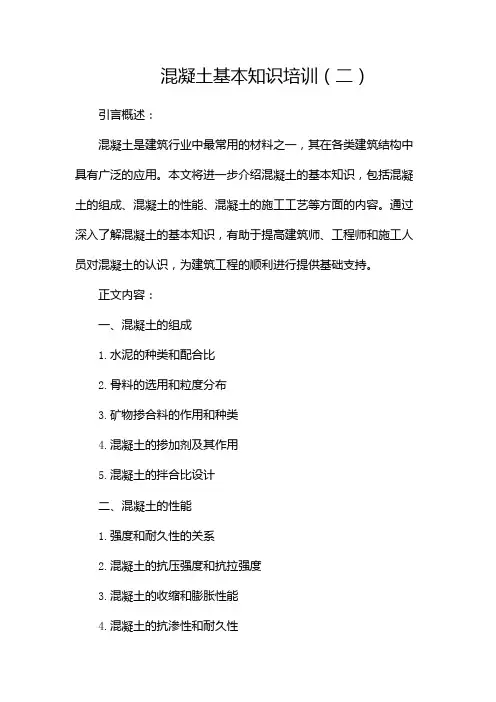 混凝土基本知识培训（二）

引言概述：

混凝土是建筑行业中最常用的材料之一，其在各类建筑结构中具有广泛的应用。本文将进一步介绍混凝土的基本知识，包括混凝土的组成、混凝土的性能、混凝土的施工工艺等方面的内容。通过深入了解混凝土的基本知识，有助于提高建筑师、工程师和施工人员对混凝土的认识，为建筑工程的顺利进行提供基础支持。

正文内容：

一、混凝土的组成

1. 水泥的种类和配合比

2. 骨料的选用和粒度分布

3. 矿物掺合料的作用和种类

4. 混凝土的掺加剂及其作用

5. 混凝土的拌合比设计

二、混凝土的性能

1. 强度和耐久性的关系

2. 混凝土的抗压强度和抗拉强度

3. 混凝土的收缩和膨胀性能

4. 混凝土的抗渗性和耐久性